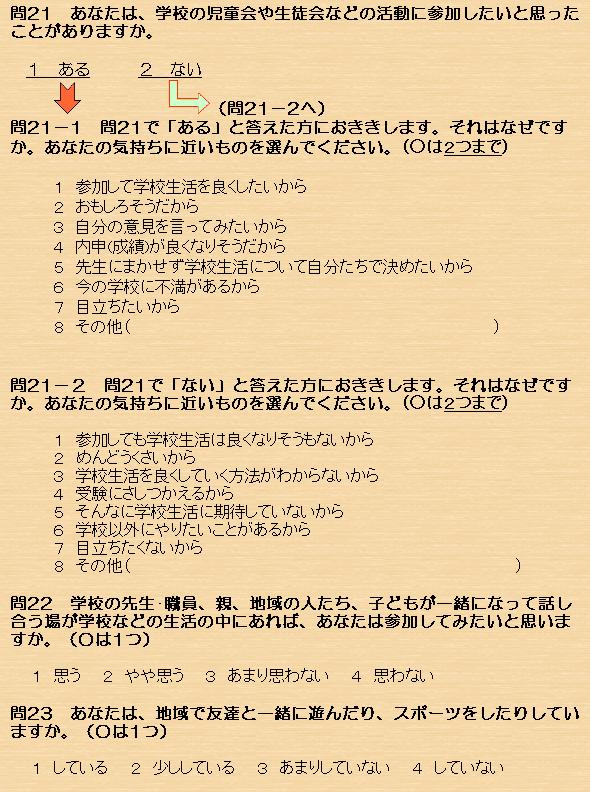 問21　あなたは、学校の児童会や生徒会などの活動に参加したいと思ったことがありますか。

1　ある　　2　ない

(問21－2へ)

問21－1　問21で「ある」と答えた方におききします。それはなぜですか。あなたの気持ちに近いものを選んでください。(○は2つまで)

1　参加して学校生活を良くしたいから
2　おもしろそうだから
3　自分の意見を言ってみたいから
4　内申(成績)が良くなりそうだから
5　先生にまかせず学校生活について自分たちで決めたいから
6　今の学校に不満があるから
7　目立ちたいから
8　その他(　　　　　　　　　　　　　　　　　　)

問21－2　問21で「ない」と答えた方におききします。それはなぜですか。あなたの気持ちに近いものを選んでください。(○は2つまで)

1　参加しても学校生活は良くなりそうもないから
2　めんどうくさいから
3　学校生活を良くしていく方法がわからないから
4　受験にさしつかえるから
5　そんなに学校生活に期待していないから
6　学校以外にやりたいことがあるから
7　目立ちたくないから
8　その他(　　　　　　　　　　　　　　　　　　)

問22　学校の先生･職員、親、地域の人たち、子どもが一緒になって話し合う場が学校などの生活の中にあれば、あなたは参加してみたいと思いますか。(○は1つ)

1　思う　2　やや思う　3　あまり思わない　4　思わない

問23　あなたは、地域で友達と一緒に遊んだり、スポーツをしたりしていますか。(○は1つ)

1　している　2　少ししている　3　あまりしていない　4　していない